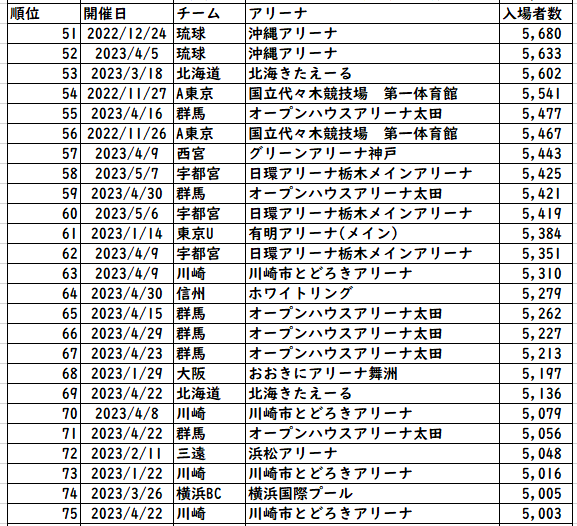 | 順位 | 開催日 | チーム | アリーナ | 入場者数 |
|---|---|---|---|---|
| 51 | 2022/12/24 | 琉球 | 沖縄アリーナ | 5,680 |
| 52 | 2023/4/5 | 琉球 | 沖縄アリーナ | 5,633 |
| 53 | 2023/3/18 | 北海道 | 北海きたえーる | 5,602 |
| 54 | 2022/11/27 | A東京 | 国立代々木競技場　第一体育館 | 5,541 |
| 55 | 2023/4/16 | 群馬 | オープンハウスアリーナ太田 | 5,477 |
| 56 | 2022/11/26 | A東京 | 国立代々木競技場　第一体育館 | 5,467 |
| 57 | 2023/4/9 | 西宮 | グリーンアリーナ神戸 | 5,443 |
| 58 | 2023/5/7 | 宇都宮 | 日環アリーナ栃木メインアリーナ | 5,425 |
| 59 | 2023/4/30 | 群馬 | オープンハウスアリーナ太田 | 5,421 |
| 60 | 2023/5/6 | 宇都宮 | 日環アリーナ栃木メインアリーナ | 5,419 |
| 61 | 2023/1/14 | 東京U | 有明アリーナ(メイン) | 5,384 |
| 62 | 2023/4/9 | 宇都宮 | 日環アリーナ栃木メインアリーナ | 5,351 |
| 63 | 2023/4/9 | 川崎 | 川崎市とどろきアリーナ | 5,310 |
| 64 | 2023/4/30 | 信州 | ホワイトリング | 5,279 |
| 65 | 2023/4/15 | 群馬 | オープンハウスアリーナ太田 | 5,262 |
| 66 | 2023/4/29 | 群馬 | オープンハウスアリーナ太田 | 5,227 |
| 67 | 2023/4/23 | 群馬 | オープンハウスアリーナ太田 | 5,213 |
| 68 | 2023/1/29 | 大阪 | おおきにアリーナ舞洲 | 5,197 |
| 69 | 2023/4/22 | 北海道 | 北海きたえーる | 5,136 |
| 70 | 2023/4/8 | 川崎 | 川崎市とどろきアリーナ | 5,079 |
| 71 | 2023/4/22 | 群馬 | オープンハウスアリーナ太田 | 5,056 |
| 72 | 2023/2/11 | 三遠 | 浜松アリーナ | 5,048 |
| 73 | 2023/1/22 | 川崎 | 川崎市とどろきアリーナ | 5,016 |
| 74 | 2023/3/26 | 横浜BC | 横浜国際プール | 5,005 |
| 75 | 2023/4/22 | 川崎 | 川崎市とどろきアリーナ | 5,003 |